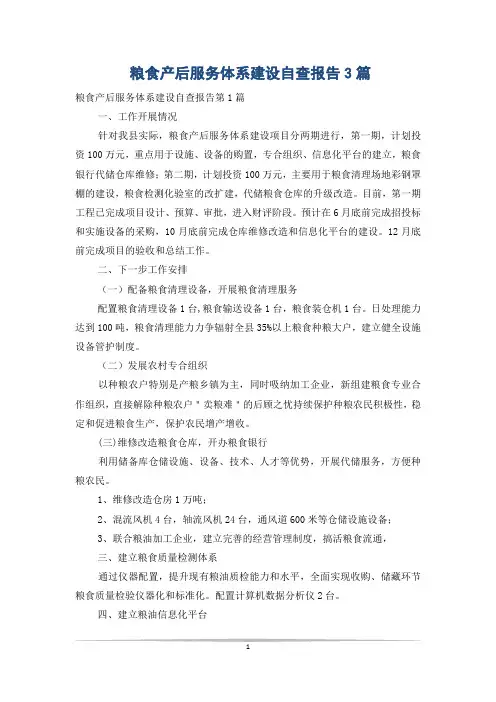 粮食产后服务体系建设自查报告3篇

粮食产后服务体系建设自查报告第1篇

一、工作开展情况

针对我县实际，粮食产后服务体系建设项目分两期进行，第一期，计划投资100万元，重点用于设施、设备的购置，专合组织、信息化平台的建立，粮食银行代储仓库维修；第二期，计划投资100万元，主要用于粮食清理场地彩钢罩棚的建设，粮食检测化验室的改扩建，代储粮食仓库的升级改造。目前，第一期工程已完成项目设计、预算、审批，进入财评阶段。预计在6月底前完成招投标和实施设备的采购，10月底前完成仓库维修改造和信息化平台的建设。12月底前完成项目的验收和总结工作。

二、下一步工作安排

（一）配备粮食清理设备，开展粮食清理服务

配置粮食清理设备1台，粮食输送设备1台，粮食装仓机1台。日处理能力达到100吨，粮食清理能力力争辐射全县35%以上粮食种粮大户，建立健全设施设备管护制度。

（二）发展农村专合组织

以种粮农户特别是产粮乡镇为主，同时吸纳加工企业，新组建粮食专业合作组织，直接解除种粮农户＂卖粮难＂的后顾之忧持续保护种粮农民积极性，稳定和促进粮食生产，保护农民增产增收。

(三)维修改造粮食仓库，开办粮食银行

利用储备库仓储设施、设备、技术、人才等优势，开展代储服务，方便种粮农民。

1、维修改造仓房1万吨；

2、混流风机4台，轴流风机24台，通风道600米等仓储设施设备；

3、联合粮油加工企业，建立完善的经营管理制度，搞活粮食流通，

三、建立粮食质量检测体系

通过仪器配置，提升现有粮油质检能力和水平，全面实现收购、储藏环节粮食质量检验仪器化和标准化。配置计算机数据分析仪2台。

四、建立粮油信息化平台

1